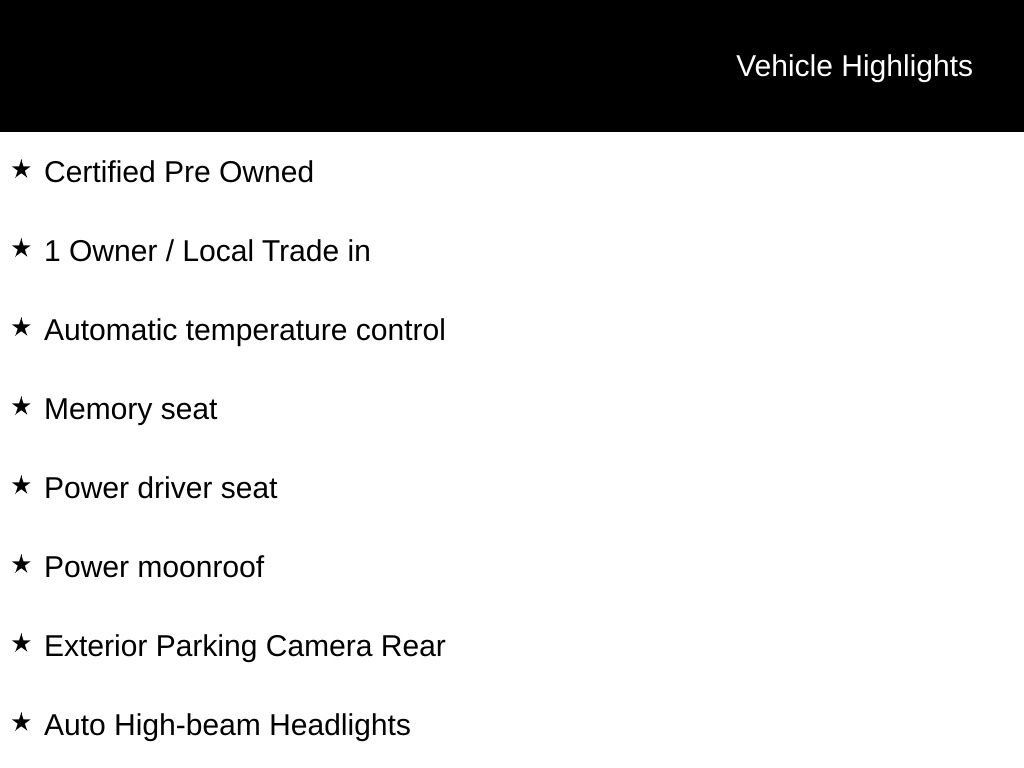 Vehicle Highlights

★ Certified Pre Owned

★ 1 Owner / Local Trade in

★ Automatic temperature control

★ Memory seat

★ Power driver seat

★ Power moonroof

★ Exterior Parking Camera Rear

★ Auto High-beam Headlights